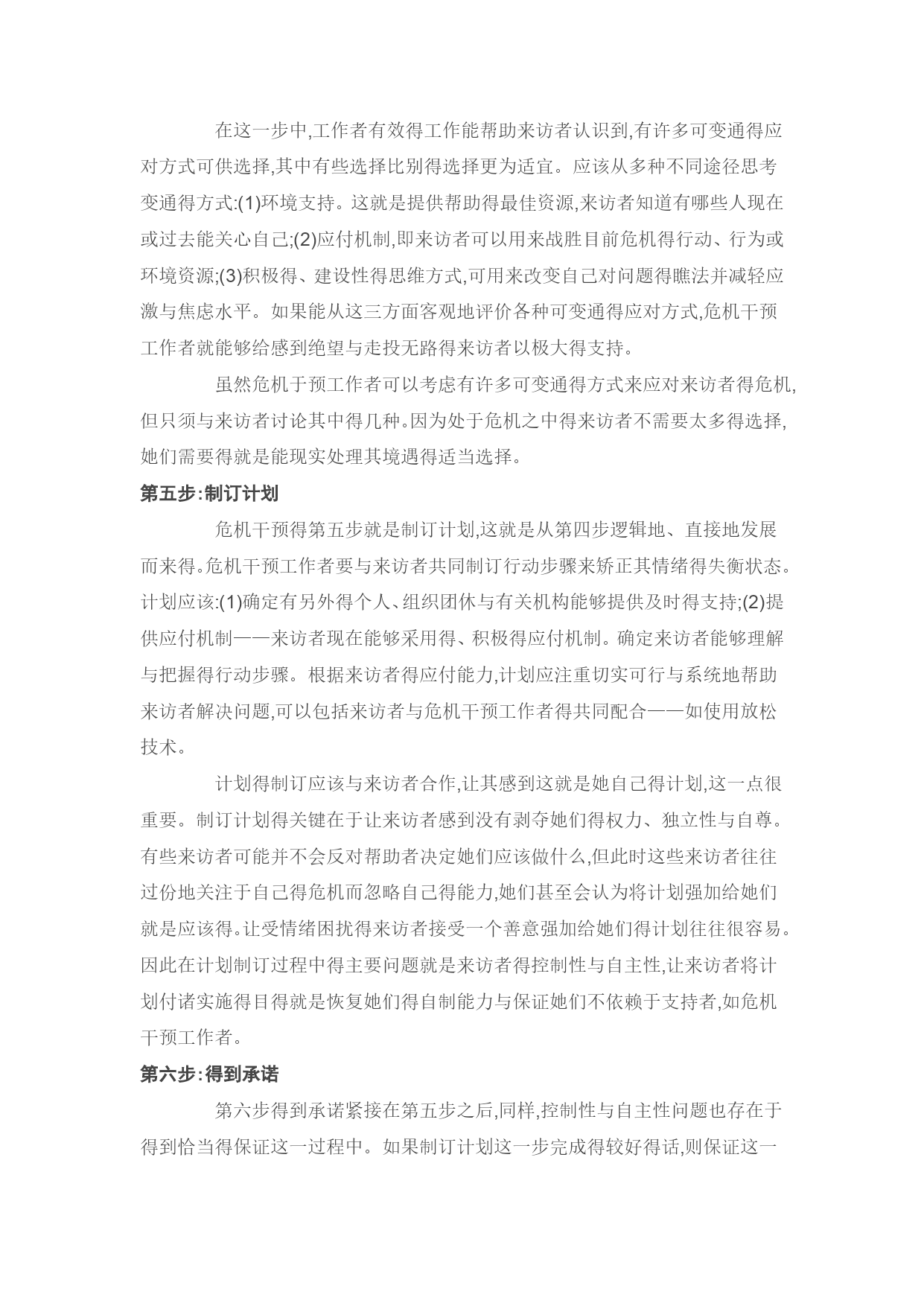 在这一步中,工作者有效得工作能帮助来访者认识到,有许多可变通得应对方式可供选择,其中有些选择比别得选择更为适宜。应该从多种不同途径思考变通得方式:(1)环境支持。这就是提供帮助得最佳资源,来访者知道有哪些人现在或过去能关心自己;(2)应付机制,即来访者可以用来战胜目前危机得行动、行为或环境资源;(3)积极得、建设性得思维方式,可用来改变自己对问题得瞧法并减轻应激与焦虑水平。如果能从这三方面客观地评价各种可变通得应对方式,危机干预工作者就能够给感到绝望与走投无路得来访者以极大得支持。

虽然危机于预工作者可以考虑有许多可变通得方式来应对来访者得危机,但只须与来访者讨论其中得几种。因为处于危机之中得来访者不需要太多得选择,她们需要得就是能现实处理其境遇得适当选择。

第五步:制订计划

危机干预得第五步就是制订计划,这就是从第四步逻辑地、直接地发展而来得。危机干预工作者要与来访者共同制订行动步骤来矫正其情绪得失衡状态。计划应该:(1)确定有另外得个人、组织团休与有关机构能够提供及时得支持;(2)提供应付机制——来访者现在能够采用得、积极得应付机制。确定来访者能够理解与把握得行动步骤。根据来访者得应付能力,计划应注重切实可行与系统地帮助来访者解决问题,可以包括来访者与危机干预工作者得共同配合——如使用放松技术。

计划得制订应该与来访者合作,让其感到这就是她自己得计划,这一点很重要。制订计划得关键在于让来访者感到没有剥夺她们得权力、独立性与自尊。有些来访者可能并不会反对帮助者决定她们应该做什么,但此时这些来访者往往过份地关注于自己得危机而忽略自己得能力,她们甚至会认为将计划强加给她们就是应该得。让受情绪困扰得来访者接受一个善意强加给她们得计划往往很容易。因此在计划制订过程中得主要问题就是来访者得控制性与自主性,让来访者将计划付诸实施得目得就是恢复她们得自制能力与保证她们不依赖于支持者,如危机干预工作者。

第六步:得到承诺

第六步得到承诺紧接在第五步之后,同样,控制性与自主性问题也存在于得到恰当得保证这一过程中。如果制订计划这一步完成得较好得话,则保证这一